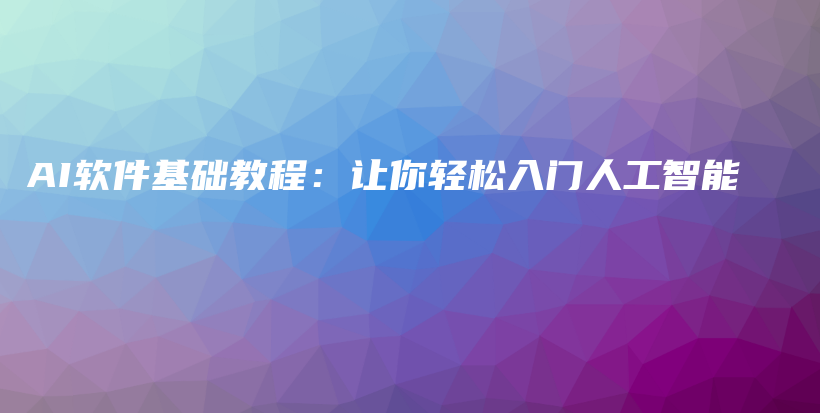 AI软件基础教程：让你轻松入门人工智能